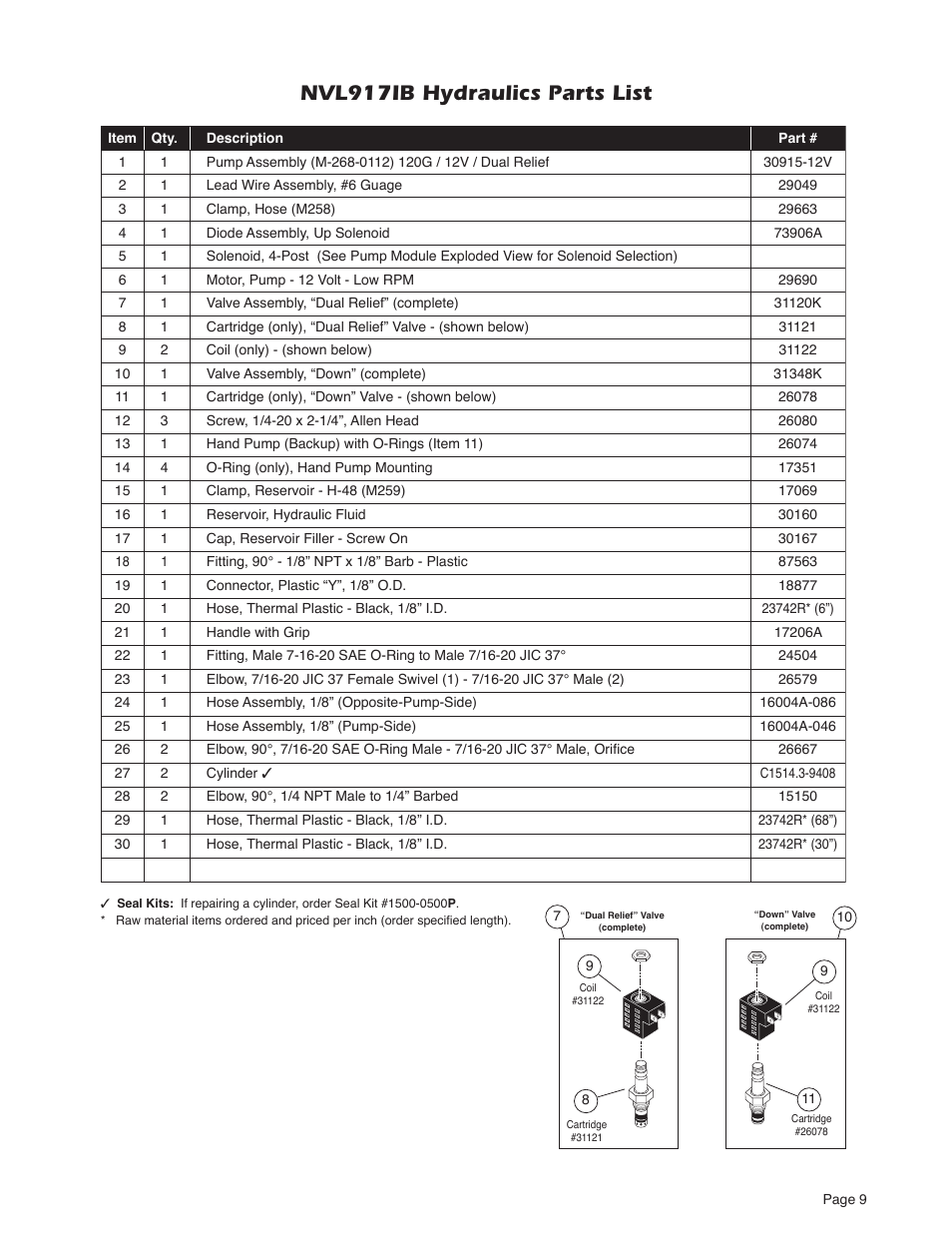 NVL917IB Hydraulics Parts List

| Item | Qty. | Description | Part # |
|---|---|---|---|
| 1 | 1 | Pump Assembly (M-268-0112) 120G / 12V / Dual Relief | 30915-12V |
| 2 | 1 | Lead Wire Assembly, #6 Guage | 29049 |
| 3 | 1 | Clamp, Hose (M258) | 29663 |
| 4 | 1 | Diode Assembly, Up Solenoid | 73906A |
| 5 | 1 | Solenoid, 4-Post (See Pump Module Exploded View for Solenoid Selection) | |
| 6 | 1 | Motor, Pump - 12 Volt - Low RPM | 29690 |
| 7 | 1 | Valve Assembly, “Dual Relief” (complete) | 31120K |
| 8 | 1 | Cartridge (only), “Dual Relief” Valve - (shown below) | 31121 |
| 9 | 2 | Coil (only) - (shown below) | 31122 |
| 10 | 1 | Valve Assembly, “Down” (complete) | 31348K |
| 11 | 1 | Cartridge (only), “Down” Valve - (shown below) | 26078 |
| 12 | 3 | Screw, 1/4-20 x 2-1/4”, Allen Head | 26080 |
| 13 | 1 | Hand Pump (Backup) with O-Rings (Item 11) | 26074 |
| 14 | 4 | O-Ring (only), Hand Pump Mounting | 17351 |
| 15 | 1 | Clamp, Reservoir - H-48 (M259) | 17069 |
| 16 | 1 | Reservoir, Hydraulic Fluid | 30160 |
| 17 | 1 | Cap, Reservoir Filler - Screw On | 30167 |
| 18 | 1 | Fitting, 90° - 1/8” NPT x 1/8” Barb - Plastic | 87563 |
| 19 | 1 | Connector, Plastic “Y”, 1/8” O.D. | 18877 |
| 20 | 1 | Hose, Thermal Plastic - Black, 1/8” I.D. | 23742R* (6”) |
| 21 | 1 | Handle with Grip | 17206A |
| 22 | 1 | Fitting, Male 7-16-20 SAE O-Ring to Male 7/16-20 JIC 37° | 24504 |
| 23 | 1 | Elbow, 7/16-20 JIC 37 Female Swivel (1) - 7/16-20 JIC 37° Male (2) | 26579 |
| 24 | 1 | Hose Assembly, 1/8” (Opposite-Pump-Side) | 16004A-086 |
| 25 | 1 | Hose Assembly, 1/8” (Pump-Side) | 16004A-046 |
| 26 | 2 | Elbow, 90°, 7/16-20 SAE O-Ring Male - 7/16-20 JIC 37° Male, Orifice | 26667 |
| 27 | 2 | Cylinder ✓ | C1514.3-9408 |
| 28 | 2 | Elbow, 90°, 1/4 NPT Male to 1/4” Barbed | 15150 |
| 29 | 1 | Hose, Thermal Plastic - Black, 1/8” I.D. | 23742R* (68”) |
| 30 | 1 | Hose, Thermal Plastic - Black, 1/8” I.D. | 23742R* (30”) |
| | | | |

✓ Seal Kits: If repairing a cylinder, order Seal Kit #1500-0500P.
* Raw material items ordered and priced per inch (order specified length).

7 “Dual Relief” Valve (complete)
9 Coil #31122
8 Cartridge #31121

“Down” Valve (complete) 10
9 Coil #31122
11 Cartridge #26078

Page 9